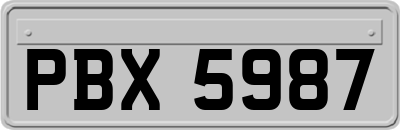 PBX 5987